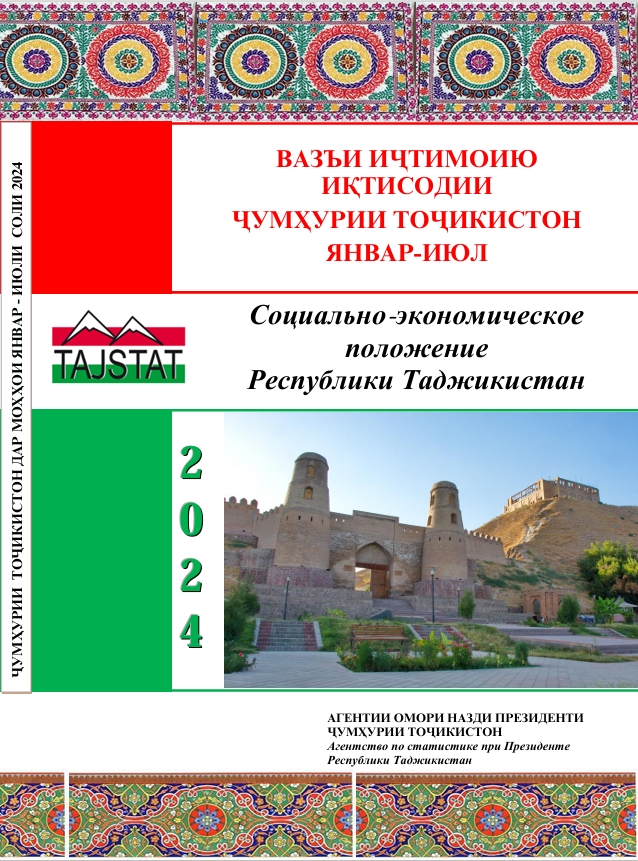 ҶУМҲУРИИ ТОҶИКИСТОН ДАР МОҲҲОИ ЯНВАР - ИЮЛИ СОЛИ 2024

ВАЗЪИ ИҶТИМОИЮ ИҚТИСОДИИ ҶУМҲУРИИ ТОҶИКИСТОН ЯНВАР-ИЮЛ

TAJSTAT

Социально-экономическое положение Республики Таджикистан

2024

АГЕНТИИ ОМОРИ НАЗДИ ПРЕЗИДЕНТИ ҶУМҲУРИИ ТОҶИКИСТОН
Агентство по статистике при Президенте Республики Таджикистан